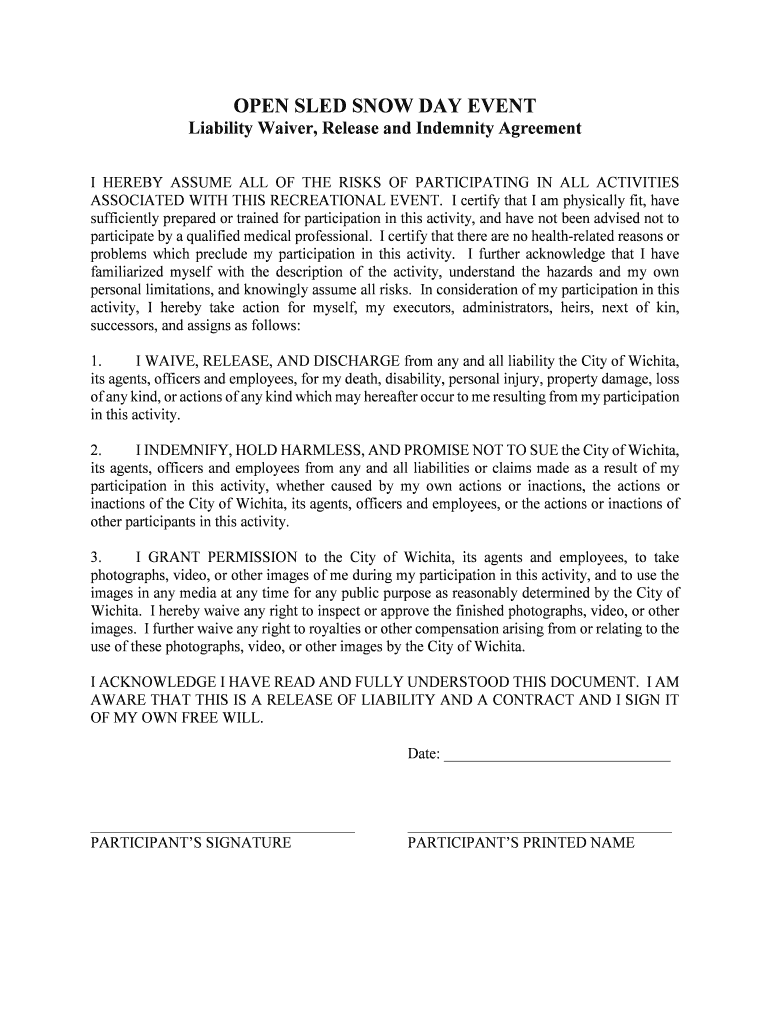 OPEN SLED SNOW DAY EVENT
Liability Waiver, Release and Indemnity Agreement

I HEREBY ASSUME ALL OF THE RISKS OF PARTICIPATING IN ALL ACTIVITIES ASSOCIATED WITH THIS RECREATIONAL EVENT. I certify that I am physically fit, have sufficiently prepared or trained for participation in this activity, and have not been advised not to participate by a qualified medical professional. I certify that there are no health-related reasons or problems which preclude my participation in this activity. I further acknowledge that I have familiarized myself with the description of the activity, understand the hazards and my own personal limitations, and knowingly assume all risks. In consideration of my participation in this activity, I hereby take action for myself, my executors, administrators, heirs, next of kin, successors, and assigns as follows:

1. I WAIVE, RELEASE, AND DISCHARGE from any and all liability the City of Wichita, its agents, officers and employees, for my death, disability, personal injury, property damage, loss of any kind, or actions of any kind which may hereafter occur to me resulting from my participation in this activity.

2. I INDEMNIFY, HOLD HARMLESS, AND PROMISE NOT TO SUE the City of Wichita, its agents, officers and employees from any and all liabilities or claims made as a result of my participation in this activity, whether caused by my own actions or inactions, the actions or inactions of the City of Wichita, its agents, officers and employees, or the actions or inactions of other participants in this activity.

3. I GRANT PERMISSION to the City of Wichita, its agents and employees, to take photographs, video, or other images of me during my participation in this activity, and to use the images in any media at any time for any public purpose as reasonably determined by the City of Wichita. I hereby waive any right to inspect or approve the finished photographs, video, or other images. I further waive any right to royalties or other compensation arising from or relating to the use of these photographs, video, or other images by the City of Wichita.

I ACKNOWLEDGE I HAVE READ AND FULLY UNDERSTOOD THIS DOCUMENT. I AM AWARE THAT THIS IS A RELEASE OF LIABILITY AND A CONTRACT AND I SIGN IT OF MY OWN FREE WILL.

Date: ______________________________

PARTICIPANT'S SIGNATURE

PARTICIPANT'S PRINTED NAME